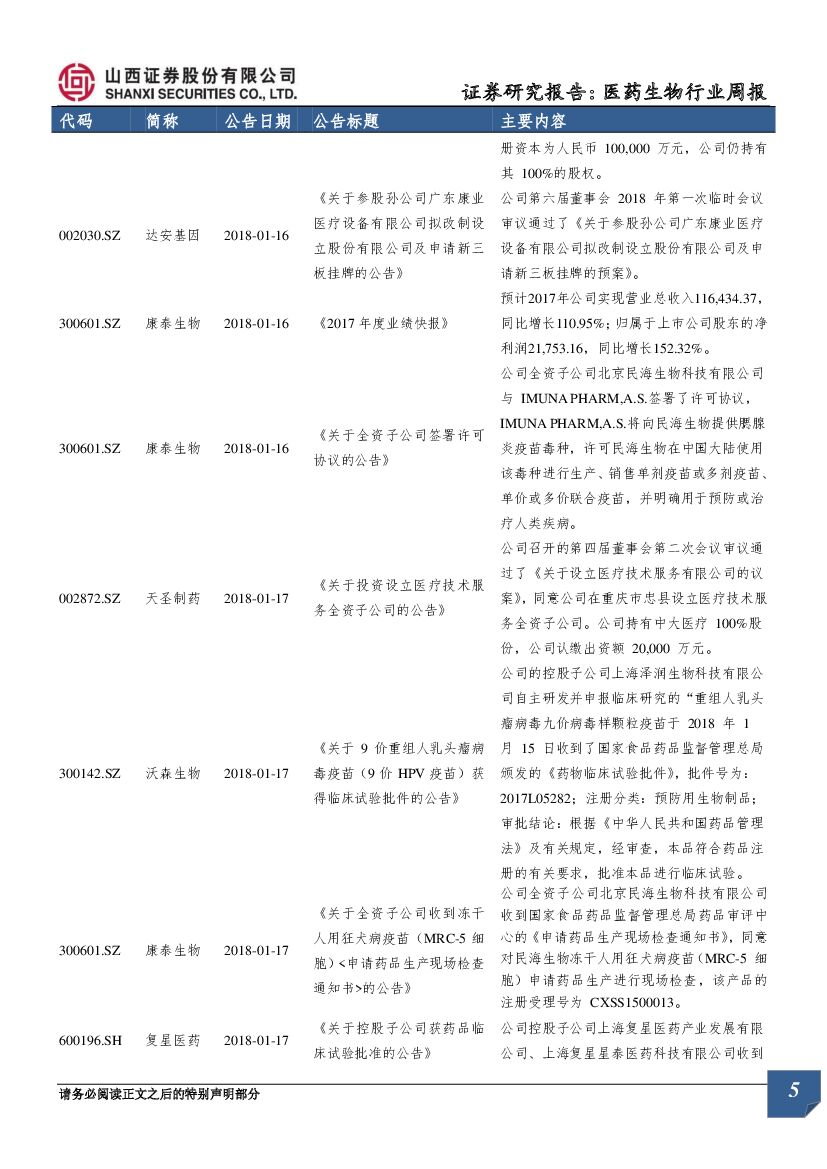 山西证券股份有限公司
SHANXI SECURITIES CO., LTD.

证券研究报告：医药生物行业周报

| 代码 | 简称 | 公告日期 | 公告标题 | 主要内容 |
|---|---|---|---|---|
| | | | | 册资本为人民币 100,000 万元，公司仍持有其 100%的股权。 |
| 002030.SZ | 达安基因 | 2018-01-16 | 《关于参股孙公司广东康业医疗设备有限公司拟改制设立股份有限公司及申请新三板挂牌的公告》 | 公司第六届董事会 2018 年第一次临时会议审议通过了《关于参股孙公司广东康业医疗设备有限公司拟改制设立股份有限公司及申请新三板挂牌的预案》。 |
| 300601.SZ | 康泰生物 | 2018-01-16 | 《2017 年度业绩快报》 | 预计2017年公司实现营业总收入116,434.37，同比增长110.95%；归属于上市公司股东的净利润21,753.16，同比增长152.32%。 |
| 300601.SZ | 康泰生物 | 2018-01-16 | 《关于全资子公司签署许可协议的公告》 | 公司全资子公司北京民海生物科技有限公司与 IMUNA PHARM,A.S.签署了许可协议，IMUNA PHARM,A.S.将向民海生物提供腮腺炎疫苗毒种，许可民海生物在中国大陆使用该毒种进行生产、销售单剂疫苗或多剂疫苗、单价或多价联合疫苗，并明确用于预防或治疗人类疾病。 |
| 002872.SZ | 天圣制药 | 2018-01-17 | 《关于投资设立医疗技术服务全资子公司的公告》 | 公司召开的第四届董事会第二次会议审议通过了《关于设立医疗技术服务有限公司的议案》，同意公司在重庆市忠县设立医疗技术服务全资子公司。公司持有中大医疗 100%股份，公司认缴出资额 20,000 万元。 |
| 300142.SZ | 沃森生物 | 2018-01-17 | 《关于 9 价重组人乳头瘤病毒疫苗（9 价 HPV 疫苗）获得临床试验批件的公告》 | 公司的控股子公司上海泽润生物科技有限公司自主研发并申报临床研究的“重组人乳头瘤病毒九价病毒样颗粒疫苗于 2018 年 1 月 15 日收到了国家食品药品监督管理总局颁发的《药物临床试验批件》，批件号为：2017L05282；注册分类：预防用生物制品；审批结论：根据《中华人民共和国药品管理法》及有关规定，经审查，本品符合药品注册的有关要求，批准本品进行临床试验。 |
| 300601.SZ | 康泰生物 | 2018-01-17 | 《关于全资子公司收到冻干人用狂犬病疫苗（MRC-5 细胞）<申请药品生产现场检查通知书>的公告》 | 公司全资子公司北京民海生物科技有限公司收到国家食品药品监督管理总局药品审评中心的《申请药品生产现场检查通知书》，同意对民海生物冻干人用狂犬病疫苗（MRC-5 细胞）申请药品生产进行现场检查，该产品的注册受理号为 CXSS1500013。 |
| 600196.SH | 复星医药 | 2018-01-17 | 《关于控股子公司获药品临床试验批准的公告》 | 公司控股子公司上海复星医药产业发展有限公司、上海复星星泰医药科技有限公司收到 |

请务必阅读正文之后的特别声明部分

5